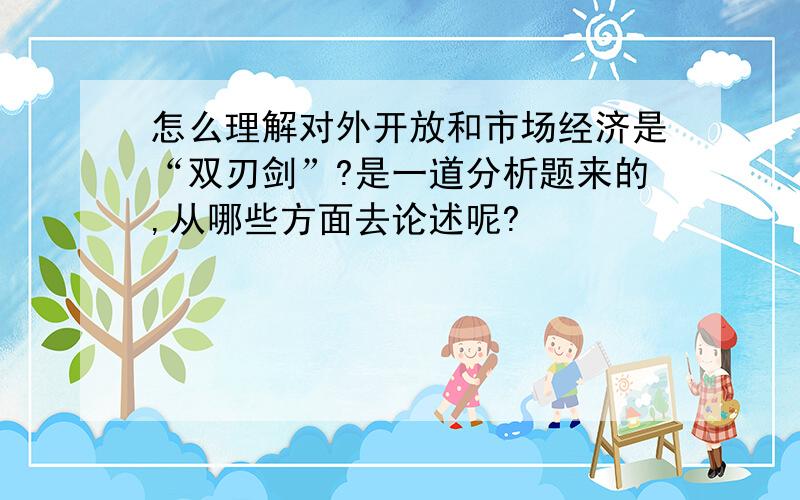 怎么理解对外开放和市场经济是“双刃剑”?是一道分析题来的,从哪些方面去论述呢?